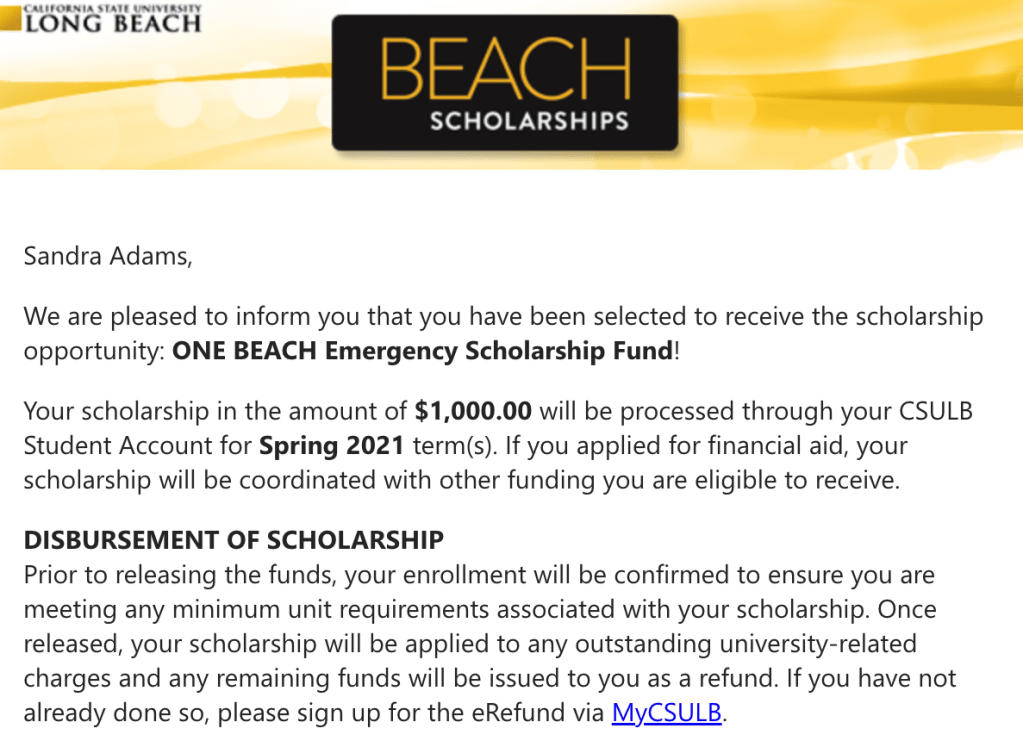 CALIFORNIA STATE UNIVERSITY
LONG BEACH

BEACH
SCHOLARSHIPS

Sandra Adams,

We are pleased to inform you that you have been selected to receive the scholarship opportunity: ONE BEACH Emergency Scholarship Fund!

Your scholarship in the amount of $1,000.00 will be processed through your CSULB Student Account for Spring 2021 term(s). If you applied for financial aid, your scholarship will be coordinated with other funding you are eligible to receive.

DISBURSEMENT OF SCHOLARSHIP
Prior to releasing the funds, your enrollment will be confirmed to ensure you are meeting any minimum unit requirements associated with your scholarship. Once released, your scholarship will be applied to any outstanding university-related charges and any remaining funds will be issued to you as a refund. If you have not already done so, please sign up for the eRefund via MyCSULB.